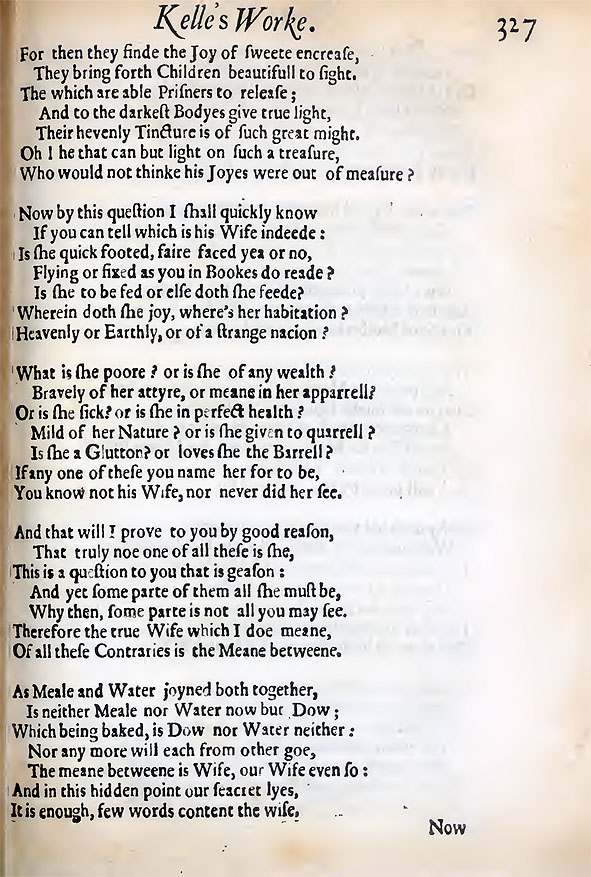 Kelle's Worke. 327

For then they finde the Joy of ſweete encreaſe,
They bring forth Children beautifull to ſight.
The which are able Priſners to releaſe;
And to the darkeſt Bodyes give true light,
Their hevenly Tincture is of ſuch great might.
Oh! he that can but light on ſuch a treaſure,
Who would not thinke his Joyes were out of meaſure?

Now by this queſtion I ſhall quickly know
If you can tell which is his Wife indeede:
Is ſhe quick footed, faire faced yea or no,
Flying or fixed as you in Bookes do reade?
Is ſhe to be fed or elſe doth ſhe feede?
Wherein doth ſhe joy, where's her habitation?
Heavenly or Earthly, or of a ſtrange nacion?

What is ſhe poore? or is ſhe of any wealth?
Bravely of her attyre, or meane in her apparrell?
Or is ſhe ſick? or is ſhe in perfect health?
Mild of her Nature? or is ſhe given to quarrell?
Is ſhe a Glutton? or loves ſhe the Barrell?
If any one of theſe you name her for to be,
You know not his Wife, nor never did her ſee.

And that will I prove to you by good reaſon,
That truly noe one of all theſe is ſhe,
This is a queſtion to you that is geaſon:
And yet ſome parte of them all ſhe muſt be,
Why then, ſome parte is not all you may ſee.
Therefore the true Wife which I doe meane,
Of all theſe Contraries is the Meane betweene.

As Meale and Water joyned both together,
Is neither Meale nor Water now but Dow;
Which being baked, is Dow nor Water neither:
Nor any more will each from other goe,
The meane betweene is Wife, our Wife even ſo:
And in this hidden point our ſeacret lyes,
It is enough, few words content the wiſe,

Now